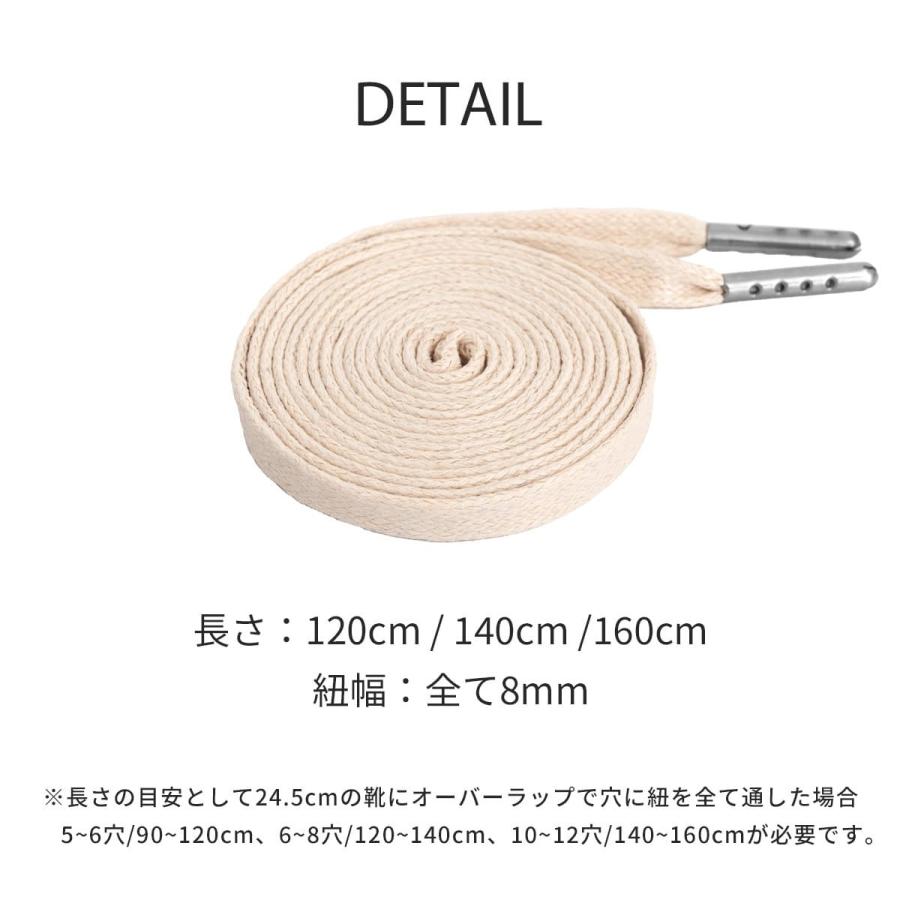 DETAIL

長さ：120cm / 140cm /160cm
紐幅：全て8mm

※長さの目安として24.5cmの靴にオーバーラップで穴に紐を全て通した場合
5~6穴/90~120cm、6~8穴/120~140cm、10~12穴/140~160cmが必要です。